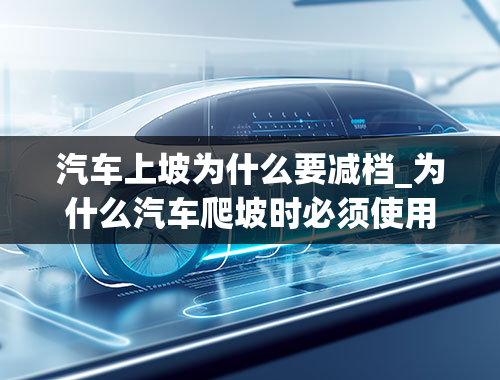 汽车上坡为什么要减档_为什么汽车爬坡时必须使用